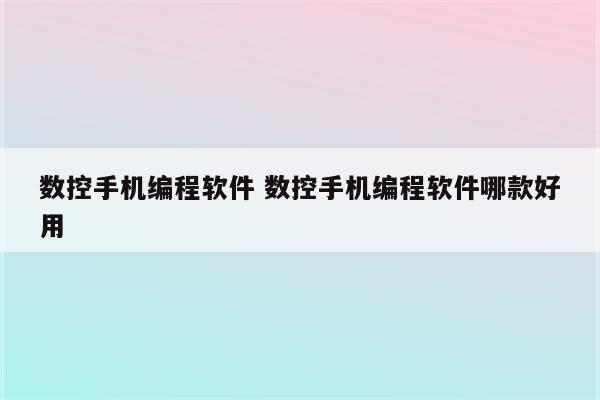 数控手机编程软件 数控手机编程软件哪款好用